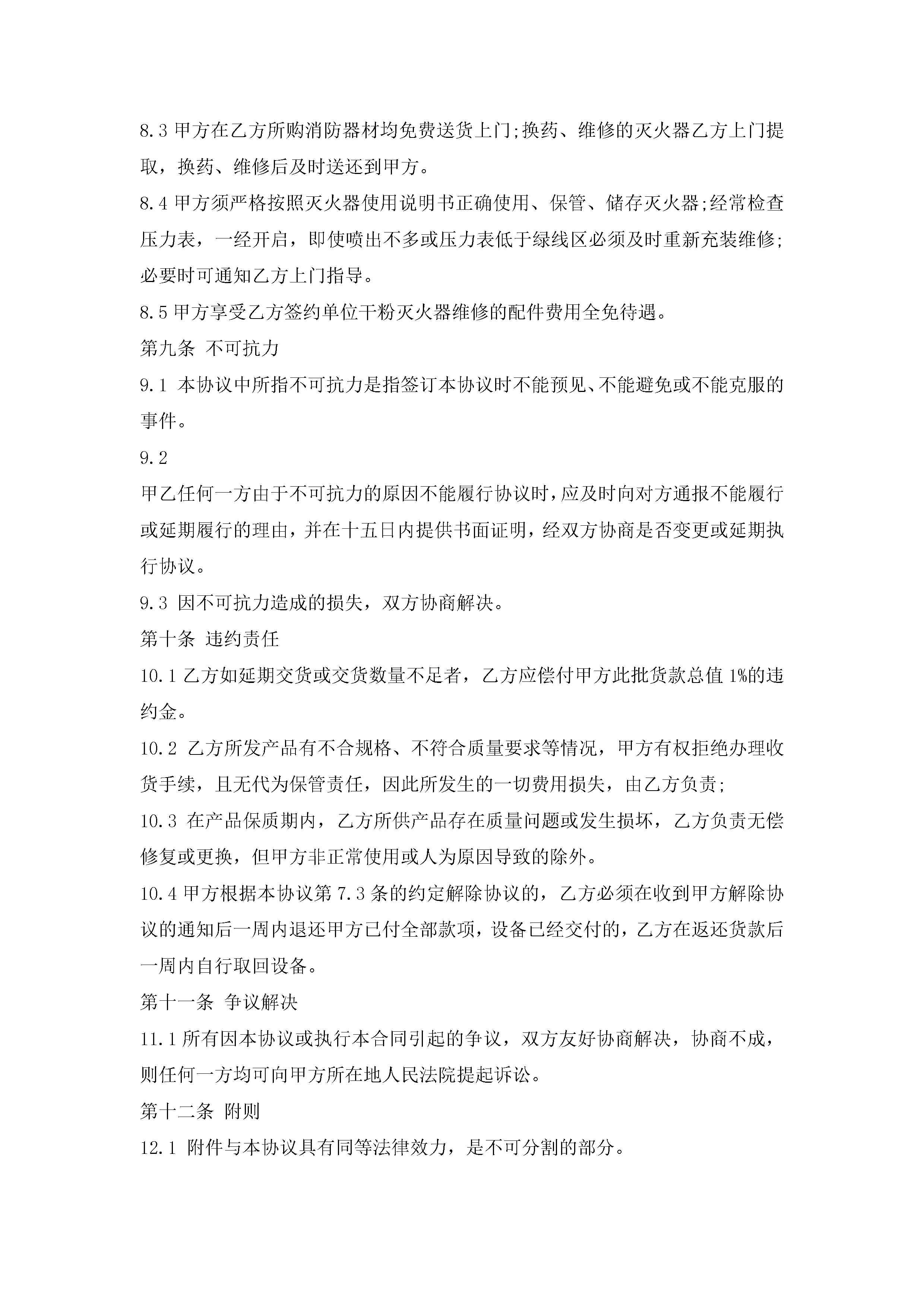 8.3 甲方在乙方所购消防器材均免费送货上门;换药、维修的灭火器乙方上门提取，换药、维修后及时送还到甲方。

8.4 甲方须严格按照灭火器使用说明书正确使用、保管、储存灭火器;经常检查压力表，一经开启，即使喷出不多或压力表低于绿线区必须及时重新充装维修;必要时可通知乙方上门指导。

8.5 甲方享受乙方签约单位干粉灭火器维修的配件费用全免待遇。

第九条 不可抗力

9.1 本协议中所指不可抗力是指签订本协议时不能预见、不能避免或不能克服的事件。

9.2

甲乙任何一方由于不可抗力的原因不能履行协议时，应及时向对方通报不能履行或延期履行的理由，并在十五日内提供书面证明，经双方协商是否变更或延期执行协议。

9.3 因不可抗力造成的损失，双方协商解决。

第十条 违约责任

10.1 乙方如延期交货或交货数量不足者，乙方应偿付甲方此批货款总值 1%的违约金。

10.2 乙方所发产品有不合规格、不符合质量要求等情况，甲方有权拒绝办理收货手续，且无代为保管责任，因此所发生的一切费用损失，由乙方负责;

10.3 在产品保质期内，乙方所供产品存在质量问题或发生损坏，乙方负责无偿修复或更换，但甲方非正常使用或人为原因导致的除外。

10.4 甲方根据本协议第 7.3 条的约定解除协议的，乙方必须在收到甲方解除协议的通知后一周内退还甲方已付全部款项，设备已经交付的，乙方在返还货款后一周内自行取回设备。

第十一条 争议解决

11.1 所有因本协议或执行本合同引起的争议，双方友好协商解决，协商不成，则任何一方均可向甲方所在地人民法院提起诉讼。

第十二条 附则

12.1 附件与本协议具有同等法律效力，是不可分割的部分。